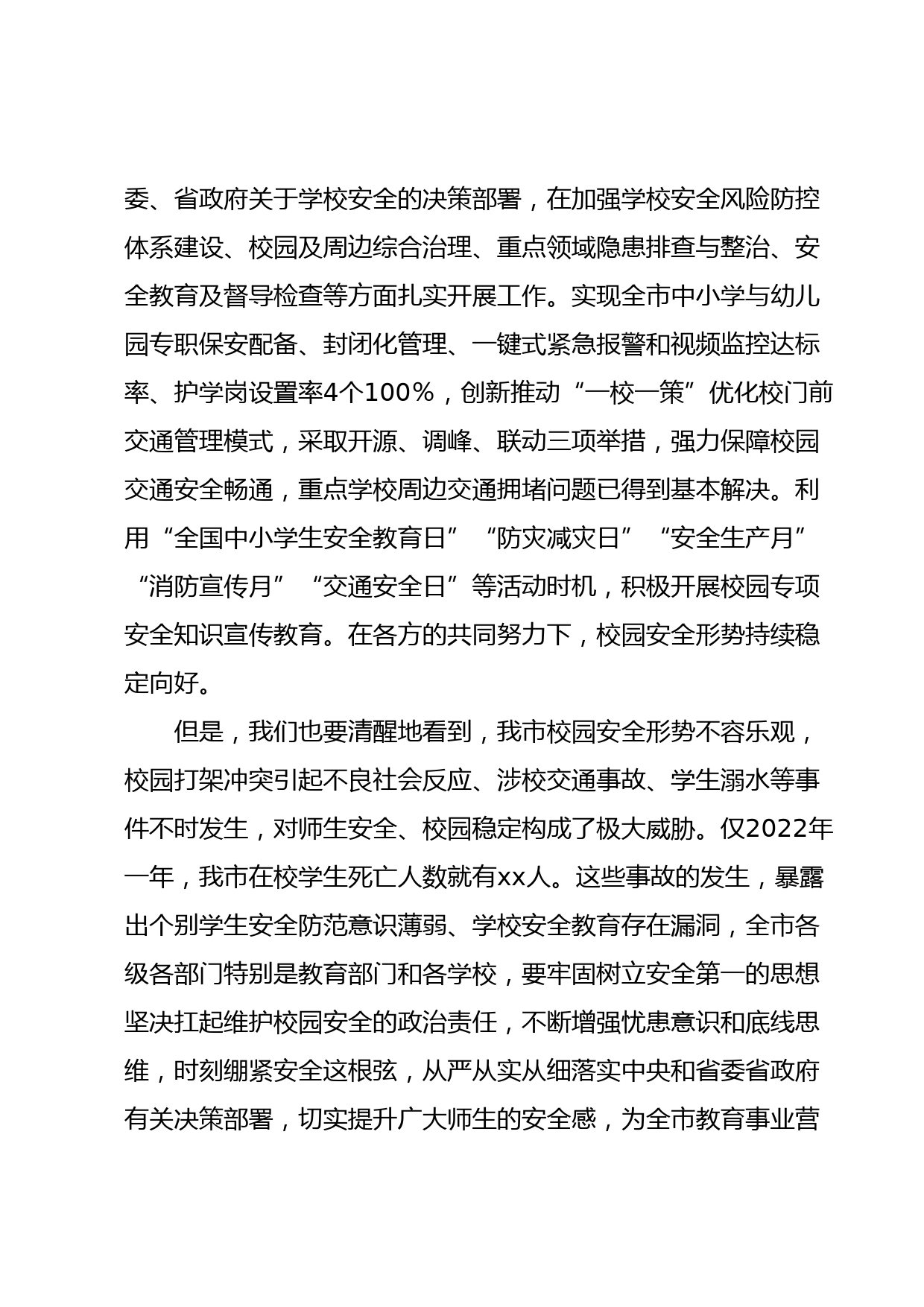 委、省政府关于学校安全的决策部署，在加强学校安全风险防控体系建设、校园及周边综合治理、重点领域隐患排查与整治、安全教育及督导检查等方面扎实开展工作。实现全市中小学与幼儿园专职保安配备、封闭化管理、一键式紧急报警和视频监控达标率、护学岗设置率4个100%，创新推动“一校一策”优化校门前交通管理模式，采取开源、调峰、联动三项举措，强力保障校园交通安全畅通，重点学校周边交通拥堵问题已得到基本解决。利用“全国中小学生安全教育日”“防灾减灾日”“安全生产月”“消防宣传月”“交通安全日”等活动时机，积极开展校园专项安全知识宣传教育。在各方的共同努力下，校园安全形势持续稳定向好。

但是，我们也要清醒地看到，我市校园安全形势不容乐观，校园打架冲突引起不良社会反应、涉校交通事故、学生溺水等事件不时发生，对师生安全、校园稳定构成了极大威胁。仅2022年一年，我市在校学生死亡人数就有xx人。这些事故的发生，暴露出个别学生安全防范意识薄弱、学校安全教育存在漏洞，全市各级各部门特别是教育部门和各学校，要牢固树立安全第一的思想坚决扛起维护校园安全的政治责任，不断增强忧患意识和底线思维，时刻绷紧安全这根弦，从严从实从细落实中央和省委省政府有关决策部署，切实提升广大师生的安全感，为全市教育事业营